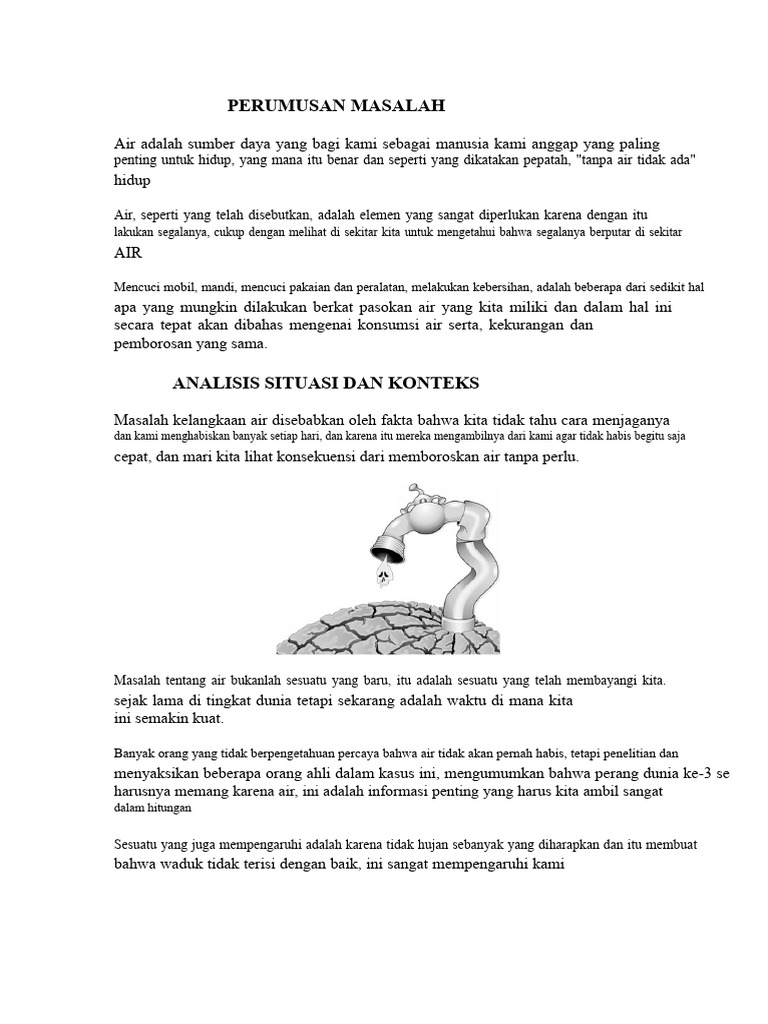 PERUMUSAN MASALAH

Air adalah sumber daya yang bagi kami sebagai manusia kami anggap yang paling penting untuk hidup, yang mana itu benar dan seperti yang dikatakan pepatah, "tanpa air tidak ada" hidup

Air, seperti yang telah disebutkan, adalah elemen yang sangat diperlukan karena dengan itu lakukan segalanya, cukup dengan melihat di sekitar kita untuk mengetahui bahwa segalanya berputar di sekitar AIR

Mencuci mobil, mandi, mencuci pakaian dan peralatan, melakukan kebersihan, adalah beberapa dari sedikit hal apa yang mungkin dilakukan berkat pasokan air yang kita miliki dan dalam hal ini secara tepat akan dibahas mengenai konsumsi air serta, kekurangan dan pemborosan yang sama.

ANALISIS SITUASI DAN KONTEKS

Masalah kelangkaan air disebabkan oleh fakta bahwa kita tidak tahu cara menjaganya dan kami menghabiskan banyak setiap hari, dan karena itu mereka mengambilnya dari kami agar tidak habis begitu saja cepat, dan mari kita lihat konsekuensi dari memboroskan air tanpa perlu.

Masalah tentang air bukanlah sesuatu yang baru, itu adalah sesuatu yang telah membayangi kita. sejak lama di tingkat dunia tetapi sekarang adalah waktu di mana kita ini semakin kuat.

Banyak orang yang tidak berpengetahuan percaya bahwa air tidak akan pernah habis, tetapi penelitian dan menyaksikan beberapa orang ahli dalam kasus ini, mengumumkan bahwa perang dunia ke-3 se harusnya memang karena air, ini adalah informasi penting yang harus kita ambil sangat dalam hitungan

Sesuatu yang juga mempengaruhi adalah karena tidak hujan sebanyak yang diharapkan dan itu membuat bahwa waduk tidak terisi dengan baik, ini sangat mempengaruhi kami